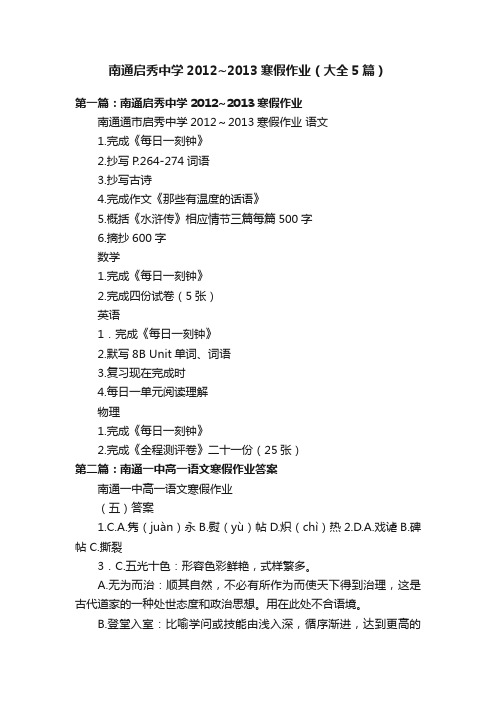 南通启秀中学 2012~2013 寒假作业（大全 5 篇）

第一篇：南通启秀中学 2012~2013 寒假作业

南通通市启秀中学 2012～2013 寒假作业 语文

1.完成《每日一刻钟》

2.抄写 P.264-274 词语

3.抄写古诗

4.完成作文《那些有温度的话语》

5.概括《水浒传》相应情节三篇每篇 500 字

6.摘抄 600 字

数学

1.完成《每日一刻钟》

2.完成四份试卷（5 张）

英语

1．完成《每日一刻钟》

2.默写 8B Unit 单词、词语

3.复习现在完成时

4.每日一单元阅读理解

物理

1.完成《每日一刻钟》

2.完成《全程测评卷》二十一份（25 张）

第二篇：南通一中高一语文寒假作业答案

南通一中高一语文寒假作业

（五）答案

1.C.A.隽（juàn）永 B.熨（yù）帖 D.炽（chì）热 2.D.A.戏谑 B.碑帖 C.撕裂

3．C.五光十色：形容色彩鲜艳，式样繁多。

A.无为而治：顺其自然，不必有所作为而使天下得到治理，这是古代道家的一种处世态度和政治思想。用在此处不合语境。

B.登堂入室：比喻学问或技能由浅入深，循序渐进，达到更高的